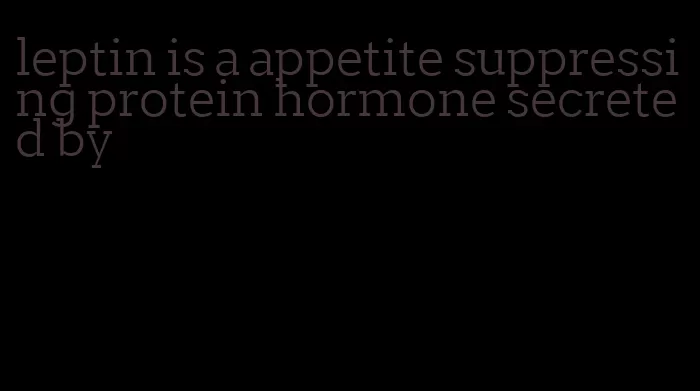 leptin is a appetite suppressing protein hormone secreted by